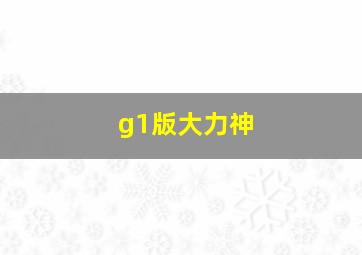 g1版大力神